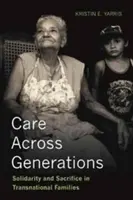 KRISTIN E. YARRIS

Care Across Generations

Solidarity and Sacrifice in Transnational Families